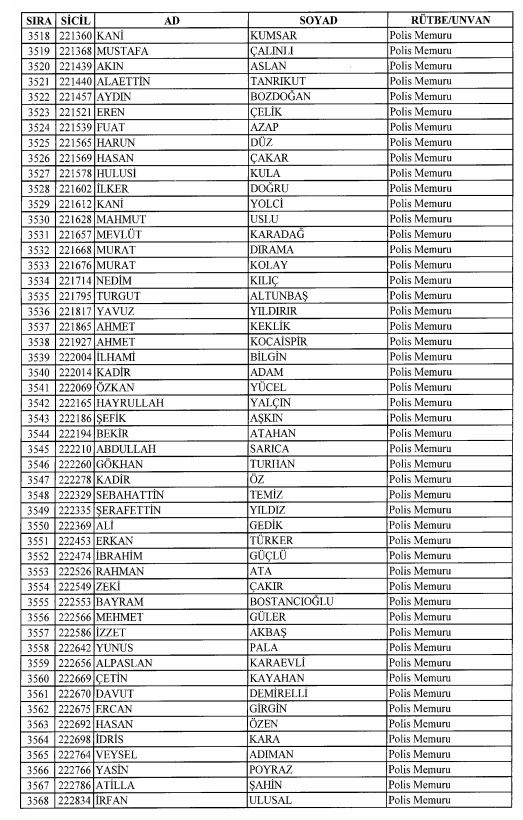 | SIRA | SİCİL | AD | SOYAD | RÜTBE/UNVAN |
|---|---|---|---|---|
| 3518 | 221360 | KANİ | KUMSAR | Polis Memuru |
| 3519 | 221368 | MUSTAFA | ÇALINLI | Polis Memuru |
| 3520 | 221439 | AKIN | ASLAN | Polis Memuru |
| 3521 | 221440 | ALAETTİN | TANRIKUT | Polis Memuru |
| 3522 | 221457 | AYDIN | BOZDOĞAN | Polis Memuru |
| 3523 | 221521 | EREN | ÇELİK | Polis Memuru |
| 3524 | 221539 | FUAT | AZAP | Polis Memuru |
| 3525 | 221565 | HARUN | DÜZ | Polis Memuru |
| 3526 | 221569 | HASAN | ÇAKAR | Polis Memuru |
| 3527 | 221578 | HULUSİ | KULA | Polis Memuru |
| 3528 | 221602 | İLKER | DOĞRU | Polis Memuru |
| 3529 | 221612 | KANİ | YOLCİ | Polis Memuru |
| 3530 | 221628 | MAHMUT | USLU | Polis Memuru |
| 3531 | 221657 | MEVLÜT | KARADAĞ | Polis Memuru |
| 3532 | 221668 | MURAT | DIRAMA | Polis Memuru |
| 3533 | 221676 | MURAT | KOLAY | Polis Memuru |
| 3534 | 221714 | NEDİM | KILIÇ | Polis Memuru |
| 3535 | 221795 | TURGUT | ALTUNBAŞ | Polis Memuru |
| 3536 | 221817 | YAVUZ | YILDIRIR | Polis Memuru |
| 3537 | 221865 | AHMET | KEKLİK | Polis Memuru |
| 3538 | 221927 | AHMET | KOCAİSPİR | Polis Memuru |
| 3539 | 222004 | İLHAMİ | BİLGİN | Polis Memuru |
| 3540 | 222014 | KADİR | ADAM | Polis Memuru |
| 3541 | 222069 | ÖZKAN | YÜCEL | Polis Memuru |
| 3542 | 222165 | HAYRULLAH | YALÇIN | Polis Memuru |
| 3543 | 222186 | ŞEFİK | AŞKIN | Polis Memuru |
| 3544 | 222194 | BEKİR | ATAHAN | Polis Memuru |
| 3545 | 222210 | ABDULLAH | SARICA | Polis Memuru |
| 3546 | 222260 | GÖKHAN | TURHAN | Polis Memuru |
| 3547 | 222278 | KADİR | ÖZ | Polis Memuru |
| 3548 | 222329 | SEBAHATTİN | TEMİZ | Polis Memuru |
| 3549 | 222335 | ŞERAFETTİN | YILDIZ | Polis Memuru |
| 3550 | 222369 | ALİ | GEDİK | Polis Memuru |
| 3551 | 222453 | ERKAN | TÜRKER | Polis Memuru |
| 3552 | 222474 | İBRAHİM | GÜÇLÜ | Polis Memuru |
| 3553 | 222526 | RAHMAN | ATA | Polis Memuru |
| 3554 | 222549 | ZEKİ | ÇAKIR | Polis Memuru |
| 3555 | 222553 | BAYRAM | BOSTANCIOĞLU | Polis Memuru |
| 3556 | 222566 | MEHMET | GÜLER | Polis Memuru |
| 3557 | 222586 | İZZET | AKBAŞ | Polis Memuru |
| 3558 | 222642 | YUNUS | PALA | Polis Memuru |
| 3559 | 222656 | ALPASLAN | KARAEVLİ | Polis Memuru |
| 3560 | 222669 | ÇETİN | KAYAHAN | Polis Memuru |
| 3561 | 222670 | DAVUT | DEMİRELLİ | Polis Memuru |
| 3562 | 222675 | ERCAN | GİRGİN | Polis Memuru |
| 3563 | 222692 | HASAN | ÖZEN | Polis Memuru |
| 3564 | 222698 | İDRİS | KARA | Polis Memuru |
| 3565 | 222764 | VEYSEL | ADIMAN | Polis Memuru |
| 3566 | 222766 | YASİN | POYRAZ | Polis Memuru |
| 3567 | 222786 | ATİLLA | ŞAHİN | Polis Memuru |
| 3568 | 222834 | İRFAN | ULUSAL | Polis Memuru |